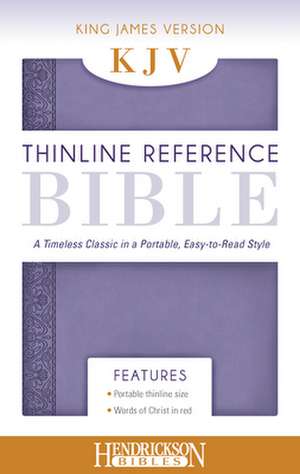 KING JAMES VERSION

KJV

THINLINE REFERENCE

BIBLE

A Timeless Classic in a Portable, Easy-to-Read Style

FEATURES

• Portable thinline size

• Words of Christ in red

HENDRICKSON BIBLES